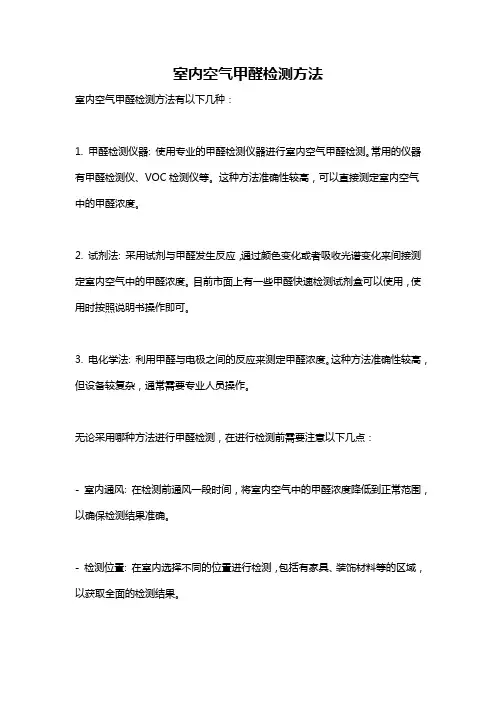 室内空气甲醛检测方法

室内空气甲醛检测方法有以下几种：

1. 甲醛检测仪器: 使用专业的甲醛检测仪器进行室内空气甲醛检测。常用的仪器有甲醛检测仪、VOC 检测仪等。这种方法准确性较高，可以直接测定室内空气中的甲醛浓度。

2. 试剂法: 采用试剂与甲醛发生反应，通过颜色变化或者吸收光谱变化来间接测定室内空气中的甲醛浓度。目前市面上有一些甲醛快速检测试剂盒可以使用，使用时按照说明书操作即可。

3. 电化学法: 利用甲醛与电极之间的反应来测定甲醛浓度。这种方法准确性较高，但设备较复杂，通常需要专业人员操作。

无论采用哪种方法进行甲醛检测，在进行检测前需要注意以下几点：

- 室内通风: 在检测前通风一段时间，将室内空气中的甲醛浓度降低到正常范围，以确保检测结果准确。

- 检测位置: 在室内选择不同的位置进行检测，包括有家具、装饰材料等的区域，以获取全面的检测结果。